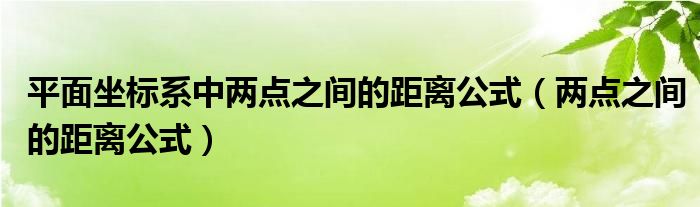 平面坐标系中两点之间的距离公式（两点之间的距离公式）